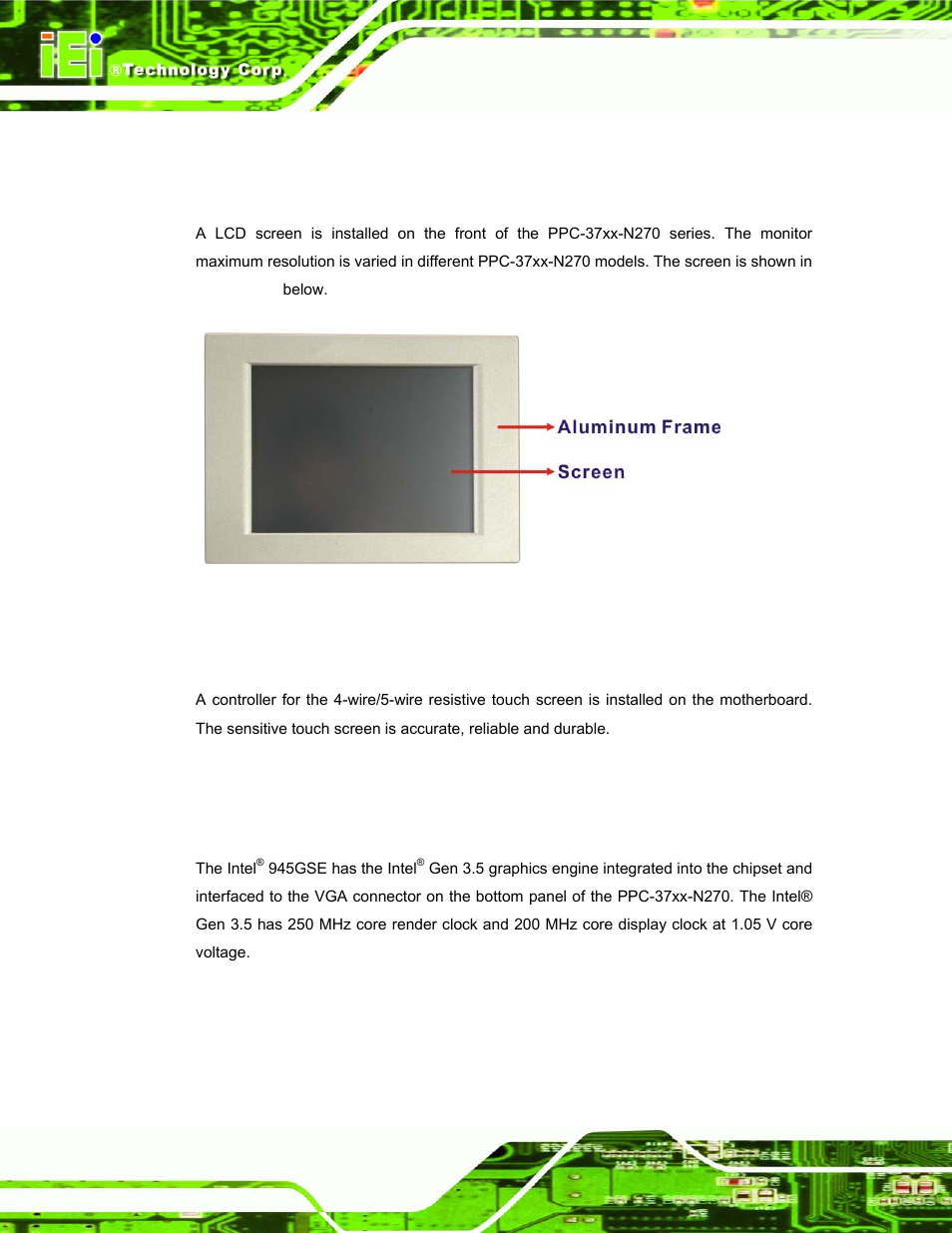 iEi ®Technology Corp.

A LCD screen is installed on the front of the PPC-37xx-N270 series. The monitor maximum resolution is varied in different PPC-37xx-N270 models. The screen is shown in below.

Aluminum Frame

Screen

A controller for the 4-wire/5-wire resistive touch screen is installed on the motherboard. The sensitive touch screen is accurate, reliable and durable.

The Intel® 945GSE has the Intel® Gen 3.5 graphics engine integrated into the chipset and interfaced to the VGA connector on the bottom panel of the PPC-37xx-N270. The Intel® Gen 3.5 has 250 MHz core render clock and 200 MHz core display clock at 1.05 V core voltage.